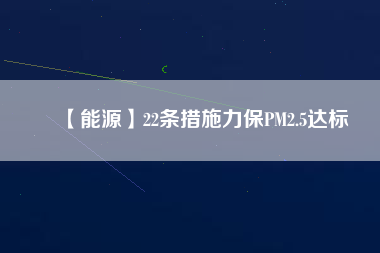 【能源】22条措施力保PM2.5达标